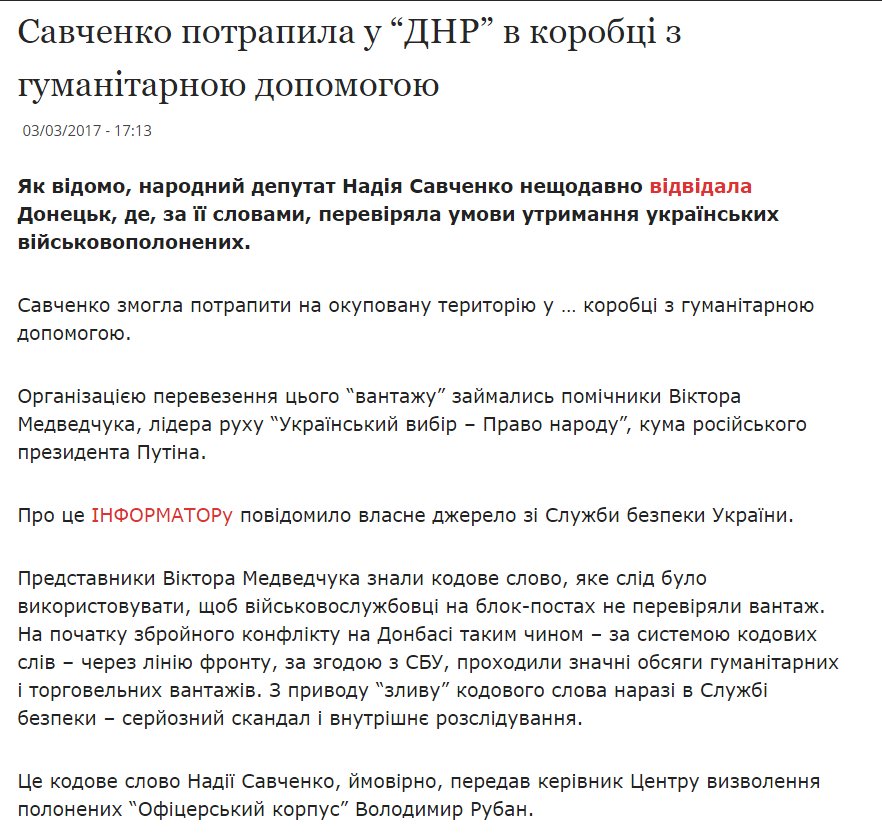 Савченко потрапила у “ДНР” в коробці з гуманітарною допомогою

03/03/2017 - 17:13

Як відомо, народний депутат Надія Савченко нещодавно відвідала Донецьк, де, за її словами, перевіряла умови утримання українських військовополонених.

Савченко змогла потрапити на окуповану територію у … коробці з гуманітарною допомогою.

Організацією перевезення цього “вантажу” займались помічники Віктора Медведчука, лідера руху “Український вибір – Право народу”, кума російського президента Путіна.

Про це ІНФОРМАТОРу повідомило власне джерело зі Служби безпеки України.

Представники Віктора Медведчука знали кодове слово, яке слід було використовувати, щоб військовослужбовці на блок-постах не перевіряли вантаж. На початку збройного конфлікту на Донбасі таким чином – за системою кодових слів – через лінію фронту, за згодою з СБУ, проходили значні обсяги гуманітарних і торговельних вантажів. З приводу “зливу” кодового слова наразі в Службі безпеки – серйозний скандал і внутрішнє розслідування.

Це кодове слово Надії Савченко, ймовірно, передав керівник Центру визволення полонених “Офіцерський корпус” Володимир Рубан.